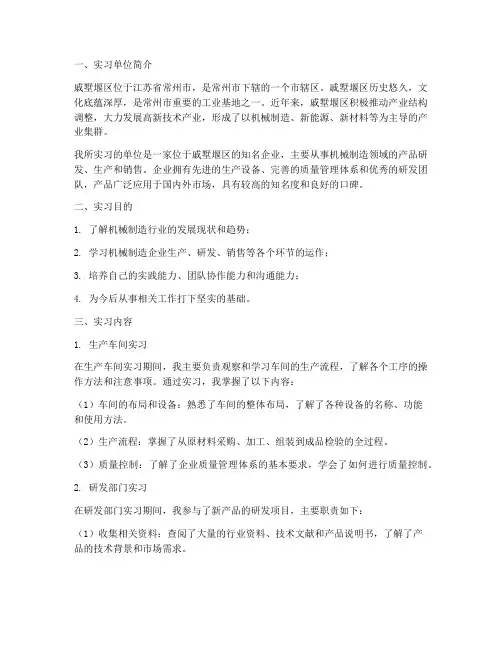 一、实习单位简介

戚墅堰区位于江苏省常州市，是常州市下辖的一个市辖区。戚墅堰区历史悠久，文化底蕴深厚，是常州市重要的工业基地之一。近年来，戚墅堰区积极推动产业结构调整，大力发展高新技术产业，形成了以机械制造、新能源、新材料等为主导的产业集群。

我所实习的单位是一家位于戚墅堰区的知名企业，主要从事机械制造领域的产品研发、生产和销售。企业拥有先进的生产设备、完善的质量管理体系和优秀的研发团队，产品广泛应用于国内外市场，具有较高的知名度和良好的口碑。

二、实习目的

1. 了解机械制造行业的发展现状和趋势；

2. 学习机械制造企业生产、研发、销售等各个环节的运作；

3. 培养自己的实践能力、团队协作能力和沟通能力；

4. 为今后从事相关工作打下坚实的基础。

三、实习内容

1. 生产车间实习

在生产车间实习期间，我主要负责观察和学习车间的生产流程，了解各个工序的操作方法和注意事项。通过实习，我掌握了以下内容：

（1）车间的布局和设备：熟悉了车间的整体布局，了解了各种设备的名称、功能和使用方法。

（2）生产流程：掌握了从原材料采购、加工、组装到成品检验的全过程。

（3）质量控制：了解了企业质量管理体系的基本要求，学会了如何进行质量控制。

2. 研发部门实习

在研发部门实习期间，我参与了新产品的研发项目，主要职责如下：

（1）收集相关资料：查阅了大量的行业资料、技术文献和产品说明书，了解了产品的技术背景和市场需求。